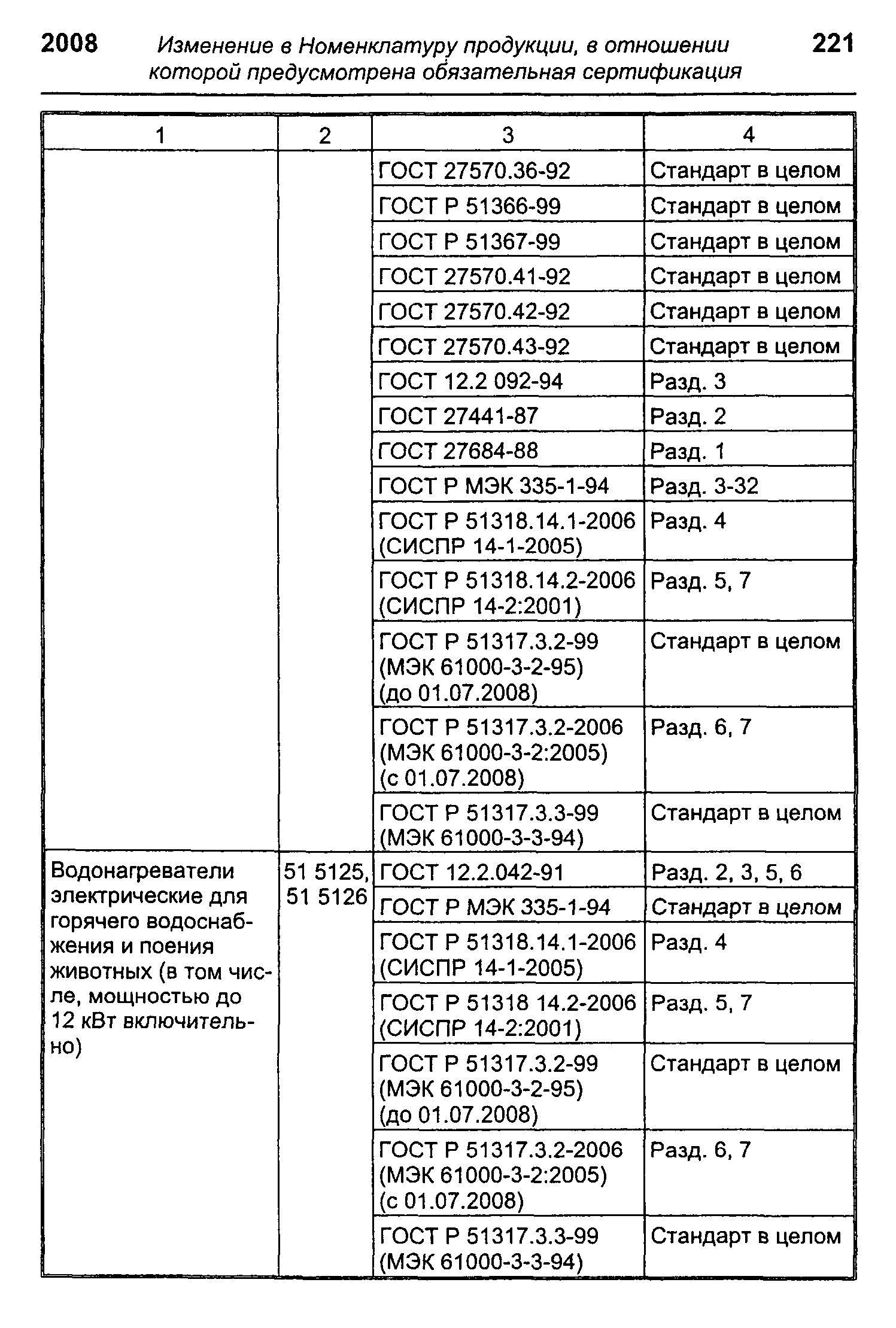 2008 Изменение в Номенклатуру продукции, в отношении которой предусмотрена обязательная сертификация 221

| 1 | 2 | 3 | 4 |
|---|---|---|---|
| | | ГОСТ 27570.36-92 | Стандарт в целом |
| | | ГОСТ Р 51366-99 | Стандарт в целом |
| | | ГОСТ Р 51367-99 | Стандарт в целом |
| | | ГОСТ 27570.41-92 | Стандарт в целом |
| | | ГОСТ 27570.42-92 | Стандарт в целом |
| | | ГОСТ 27570.43-92 | Стандарт в целом |
| | | ГОСТ 12.2 092-94 | Разд. 3 |
| | | ГОСТ 27441-87 | Разд. 2 |
| | | ГОСТ 27684-88 | Разд. 1 |
| | | ГОСТ Р МЭК 335-1-94 | Разд. 3-32 |
| | | ГОСТ Р 51318.14.1-2006 (СИСПР 14-1-2005) | Разд. 4 |
| | | ГОСТ Р 51318.14.2-2006 (СИСПР 14-2:2001) | Разд. 5, 7 |
| | | ГОСТ Р 51317.3.2-99 (МЭК 61000-3-2-95) (до 01.07.2008) | Стандарт в целом |
| | | ГОСТ Р 51317.3.2-2006 (МЭК 61000-3-2:2005) (с 01.07.2008) | Разд. 6, 7 |
| | | ГОСТ Р 51317.3.3-99 (МЭК 61000-3-3-94) | Стандарт в целом |
| Водонагреватели электрические для горячего водоснабжения и поения животных (в том числе, мощностью до 12 кВт включительно) | 51 5125, 51 5126 | ГОСТ 12.2.042-91 | Разд. 2, 3, 5, 6 |
| | | ГОСТ Р МЭК 335-1-94 | Стандарт в целом |
| | | ГОСТ Р 51318.14.1-2006 (СИСПР 14-1-2005) | Разд. 4 |
| | | ГОСТ Р 51318 14.2-2006 (СИСПР 14-2:2001) | Разд. 5, 7 |
| | | ГОСТ Р 51317.3.2-99 (МЭК 61000-3-2-95) (до 01.07.2008) | Стандарт в целом |
| | | ГОСТ Р 51317.3.2-2006 (МЭК 61000-3-2:2005) (с 01.07.2008) | Разд. 6, 7 |
| | | ГОСТ Р 51317.3.3-99 (МЭК 61000-3-3-94) | Стандарт в целом |